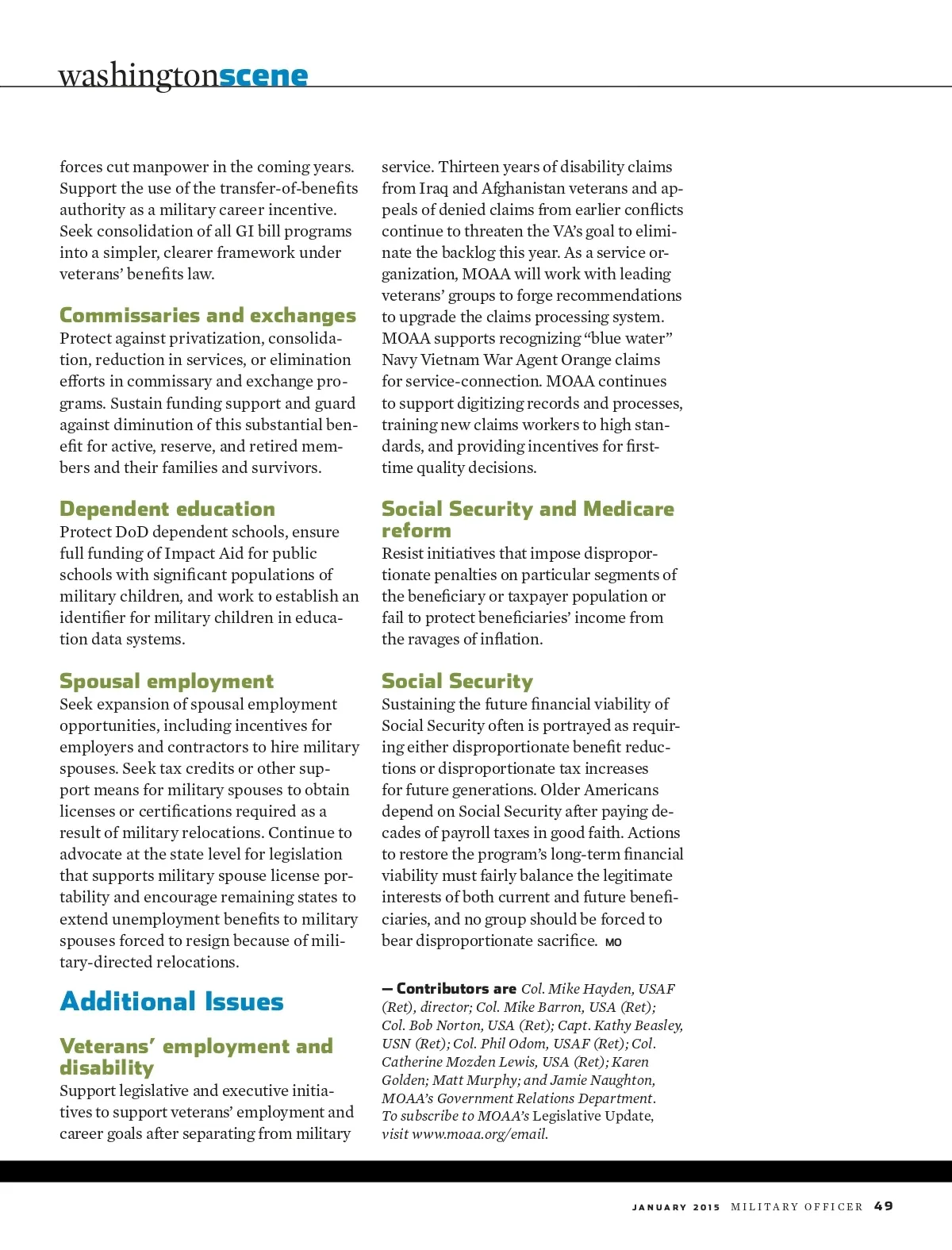 washingtonscene

forces cut manpower in the coming years. Support the use of the transfer-of-benefits authority as a military career incentive. Seek consolidation of all GI bill programs into a simpler, clearer framework under veterans' benefits law.

Commissaries and exchanges
Protect against privatization, consolidation, reduction in services, or elimination efforts in commissary and exchange programs. Sustain funding support and guard against diminution of this substantial benefit for active, reserve, and retired members and their families and survivors.

Dependent education
Protect DoD dependent schools, ensure full funding of Impact Aid for public schools with significant populations of military children, and work to establish an identifier for military children in education data systems.

Spousal employment
Seek expansion of spousal employment opportunities, including incentives for employers and contractors to hire military spouses. Seek tax credits or other support means for military spouses to obtain licenses or certifications required as a result of military relocations. Continue to advocate at the state level for legislation that supports military spouse license portability and encourage remaining states to extend unemployment benefits to military spouses forced to resign because of military-directed relocations.

Additional Issues

Veterans' employment and disability
Support legislative and executive initiatives to support veterans' employment and career goals after separating from military service. Thirteen years of disability claims from Iraq and Afghanistan veterans and appeals of denied claims from earlier conflicts continue to threaten the VA's goal to eliminate the backlog this year. As a service organization, MOAA will work with leading veterans' groups to forge recommendations to upgrade the claims processing system. MOAA supports recognizing "blue water" Navy Vietnam War Agent Orange claims for service-connection. MOAA continues to support digitizing records and processes, training new claims workers to high standards, and providing incentives for first-time quality decisions.

Social Security and Medicare reform
Resist initiatives that impose disproportionate penalties on particular segments of the beneficiary or taxpayer population or fail to protect beneficiaries' income from the ravages of inflation.

Social Security
Sustaining the future financial viability of Social Security often is portrayed as requiring either disproportionate benefit reductions or disproportionate tax increases for future generations. Older Americans depend on Social Security after paying decades of payroll taxes in good faith. Actions to restore the program's long-term financial viability must fairly balance the legitimate interests of both current and future beneficiaries, and no group should be forced to bear disproportionate sacrifice. MO

— Contributors are Col. Mike Hayden, USAF (Ret), director; Col. Mike Barron, USA (Ret); Col. Bob Norton, USA (Ret); Capt. Kathy Beasley, USN (Ret); Col. Phil Odom, USAF (Ret); Col. Catherine Mozden Lewis, USA (Ret); Karen Golden; Matt Murphy; and Jamie Naughton, MOAA's Government Relations Department. To subscribe to MOAA's Legislative Update, visit www.moaa.org/email.

JANUARY 2015 MILITARY OFFICER 49